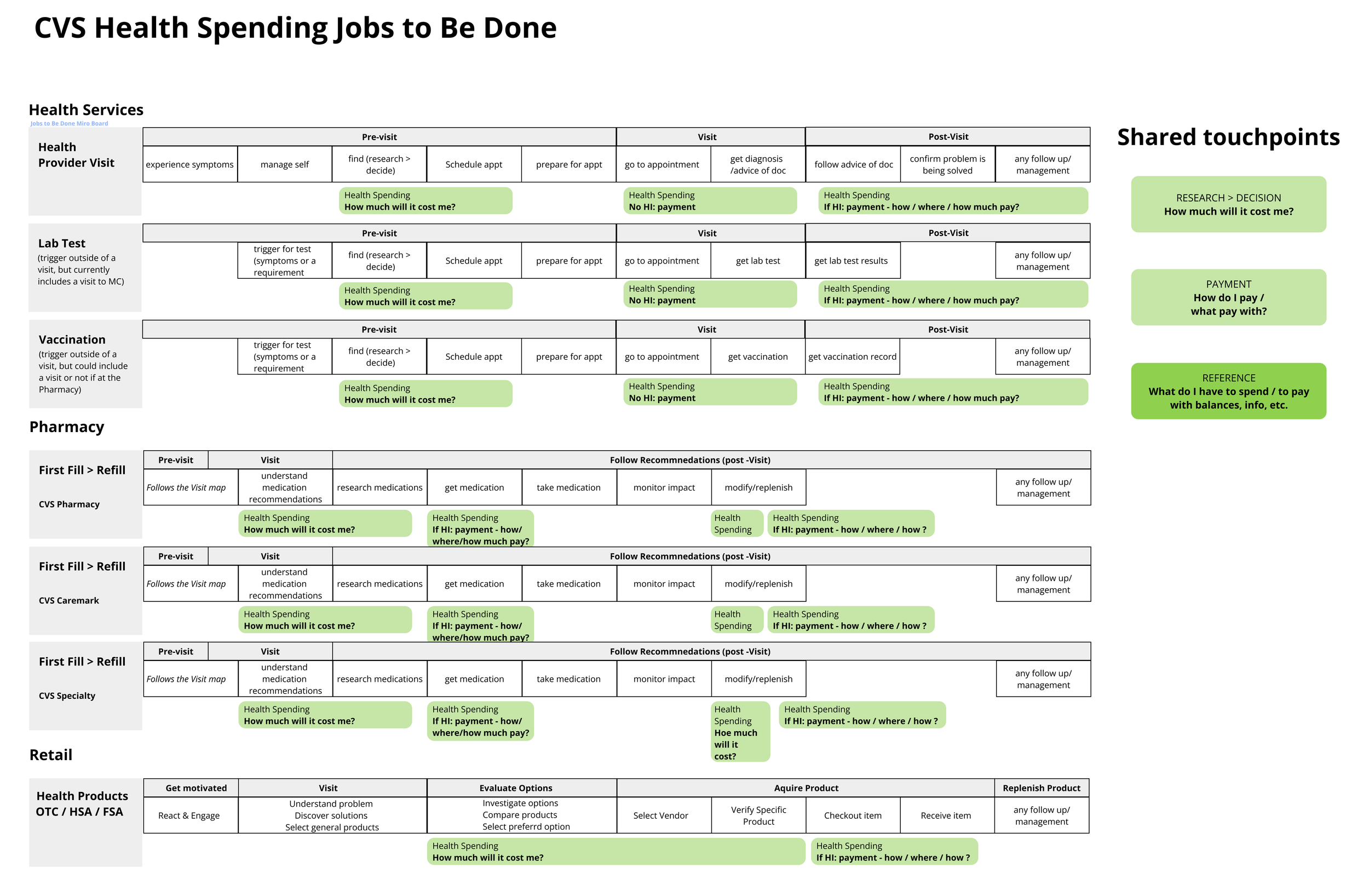 CVS Health Spending Jobs to Be Done

Health Services
Jobs to Be Done Miro Board

Health Provider Visit

| Pre-visit | | | | | Visit | | Post-Visit | | |
|---|---|---|---|---|---|---|---|---|---|
| experience symptoms | manage self | find (research > decide) | Schedule appt | prepare for appt | go to appointment | get diagnosis /advice of doc | follow advice of doc | confirm problem is being solved | any follow up/ management |

Health Spending
How much will it cost me?

Health Spending
No HI: payment

Health Spending
If HI: payment - how / where / how much pay?

Lab Test
(trigger outside of a visit, but currently includes a visit to MC)

| Pre-visit | | | | | Visit | | Post-Visit | | |
|---|---|---|---|---|---|---|---|---|---|
| | trigger for test (symptoms or a requirement | find (research > decide) | Schedule appt | prepare for appt | go to appointment | get lab test | get lab test results | | any follow up/ management |

Health Spending
How much will it cost me?

Health Spending
No HI: payment

Health Spending
If HI: payment - how / where / how much pay?

Vaccination
(trigger outside of a visit, but could include a visit or not if at the Pharmacy)

| Pre-visit | | | | | Visit | | Post-Visit | | |
|---|---|---|---|---|---|---|---|---|---|
| | trigger for test (symptoms or a requirement | find (research > decide) | Schedule appt | prepare for appt | go to appointment | get vaccination | get vaccination record | | any follow up/ management |

Health Spending
How much will it cost me?

Health Spending
No HI: payment

Health Spending
If HI: payment - how / where / how much pay?

Pharmacy

First Fill > Refill
CVS Pharmacy

| Pre-visit | Visit | Follow Recommnedations (post -Visit) | | | | | | |
|---|---|---|---|---|---|---|---|---|
| Follows the Visit map | understand medication recommendations | research medications | get medication | take medication | monitor impact | modify/replenish | | any follow up/ management |

Health Spending
How much will it cost me?

Health Spending
If HI: payment - how/ where/how much pay?

Health Spending

Health Spending
If HI: payment - how / where / how ?

First Fill > Refill
CVS Caremark

| Pre-visit | Visit | Follow Recommnedations (post -Visit) | | | | | | |
|---|---|---|---|---|---|---|---|---|
| Follows the Visit map | understand medication recommendations | research medications | get medication | take medication | monitor impact | modify/replenish | | any follow up/ management |

Health Spending
How much will it cost me?

Health Spending
If HI: payment - how/ where/how much pay?

Health Spending

Health Spending
If HI: payment - how / where / how ?

First Fill > Refill
CVS Specialty

| Pre-visit | Visit | Follow Recommnedations (post -Visit) | | | | | | |
|---|---|---|---|---|---|---|---|---|
| Follows the Visit map | understand medication recommendations | research medications | get medication | take medication | monitor impact | modify/replenish | | any follow up/ management |

Health Spending
How much will it cost me?

Health Spending
If HI: payment - how/ where/how much pay?

Health Spending
Hoe much will it cost?

Health Spending
If HI: payment - how / where / how ?

Retail

Health Products OTC / HSA / FSA

| Get motivated | Visit | Evaluate Options | Aquire Product | | | | Replenish Product |
|---|---|---|---|---|---|---|---|
| React & Engage | Understand problem Discover solutions Select general products | Investigate options Compare products Select preferrd option | Select Vendor | Verify Specific Product | Checkout item | Receive item | any follow up/ management |

Health Spending
How much will it cost me?

Health Spending
If HI: payment - how / where / how ?

Shared touchpoints

RESEARCH > DECISION
How much will it cost me?

PAYMENT
How do I pay / what pay with?

REFERENCE
What do I have to spend / to pay with balances, info, etc.